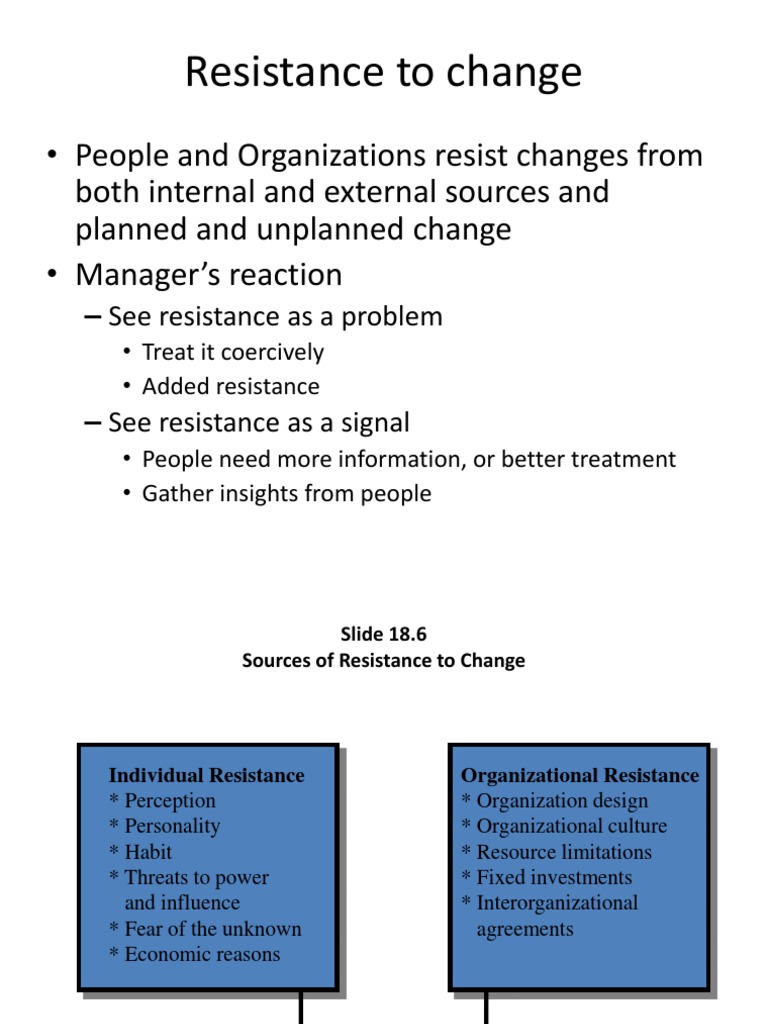 Resistance to change

• People and Organizations resist changes from both internal and external sources and planned and unplanned change
• Manager's reaction
– See resistance as a problem
• Treat it coercively
• Added resistance
– See resistance as a signal
• People need more information, or better treatment
• Gather insights from people

Slide 18.6
Sources of Resistance to Change

Individual Resistance
* Perception
* Personality
* Habit
* Threats to power and influence
* Fear of the unknown
* Economic reasons

Organizational Resistance
* Organization design
* Organizational culture
* Resource limitations
* Fixed investments
* Interorganizational agreements